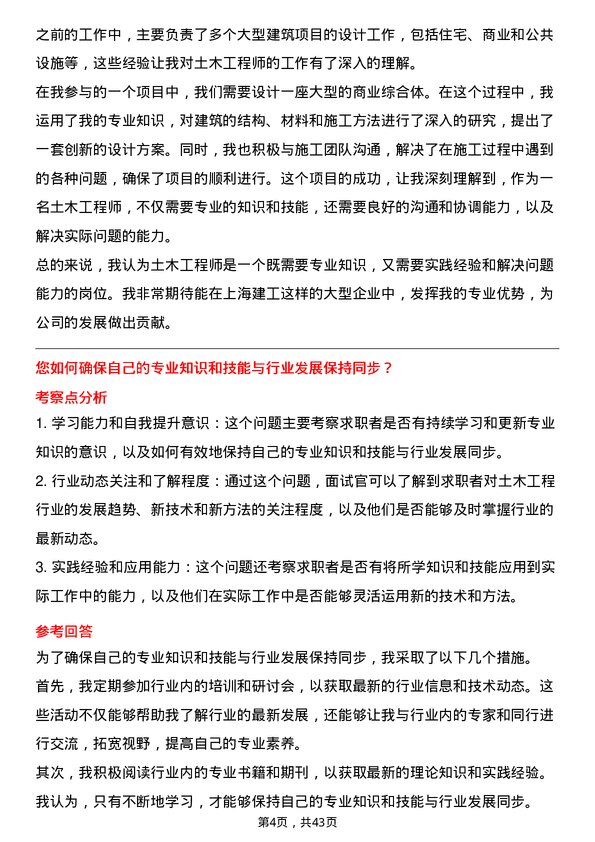 之前的工作中，主要负责了多个大型建筑项目的设计工作，包括住宅、商业和公共设施等，这些经验让我对土木工程师的工作有了深入的理解。

在我参与的一个项目中，我们需要设计一座大型的商业综合体。在这个过程中，我运用了我的专业知识，对建筑的结构、材料和施工方法进行了深入的研究，提出了一套创新的设计方案。同时，我也积极与施工团队沟通，解决了在施工过程中遇到的各种问题，确保了项目的顺利进行。这个项目的成功，让我深刻理解到，作为一名土木工程师，不仅需要专业的知识和技能，还需要良好的沟通和协调能力，以及解决实际问题的能力。

总的来说，我认为土木工程师是一个既需要专业知识，又需要实践经验和解决问题能力的岗位。我非常期待能在上海建工这样的大型企业中，发挥我的专业优势，为公司的发展做出贡献。

您如何确保自己的专业知识和技能与行业发展保持同步？

考察点分析

1. 学习能力和自我提升意识：这个问题主要考察求职者是否有持续学习和更新专业知识的意识，以及如何有效地保持自己的专业知识和技能与行业发展同步。

2. 行业动态关注和了解程度：通过这个问题，面试官可以了解到求职者对土木工程行业的发展趋势、新技术和新方法的关注程度，以及他们是否能够及时掌握行业的最新动态。

3. 实践经验和应用能力：这个问题还考察求职者是否有将所学知识和技能应用到实际工作中的能力，以及他们在实际工作中是否能够灵活运用新的技术和方法。

参考回答

为了确保自己的专业知识和技能与行业发展保持同步，我采取了以下几个措施。

首先，我定期参加行业内的培训和研讨会，以获取最新的行业信息和技术动态。这些活动不仅能够帮助我了解行业的最新发展，还能够让我与行业内的专家和同行进行交流，拓宽视野，提高自己的专业素养。

其次，我积极阅读行业内的专业书籍和期刊，以获取最新的理论知识和实践经验。我认为，只有不断地学习，才能够保持自己的专业知识和技能与行业发展同步。

第4页，共43页